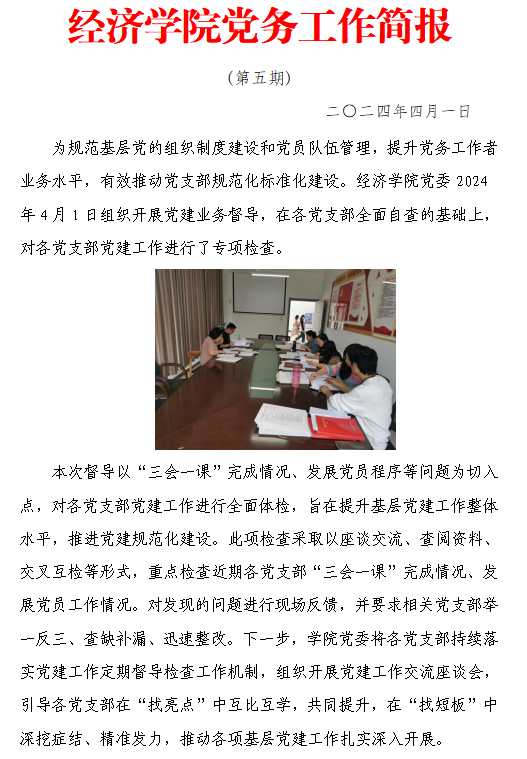 经济学院党务工作简报

（第五期）

二〇二四年四月一日

为规范基层党的组织制度建设和党员队伍管理，提升党务工作者业务水平，有效推动党支部规范化标准化建设。经济学院党委 2024 年 4 月 1 日组织开展党建业务督导，在各党支部全面自查的基础上，对各党支部党建工作进行了专项检查。

本次督导以“三会一课”完成情况、发展党员程序等问题为切入点，对各党支部党建工作进行全面体检，旨在提升基层党建工作整体水平，推进党建规范化建设。此项检查采取以座谈交流、查阅资料、交叉互检等形式，重点检查近期各党支部“三会一课”完成情况、发展党员工作情况。对发现的问题进行现场反馈，并要求相关党支部举一反三、查缺补漏、迅速整改。下一步，学院党委将各党支部持续落实党建工作定期督导检查工作机制，组织开展党建工作交流座谈会，引导各党支部在“找亮点”中互比互学，共同提升，在“找短板”中深挖症结、精准发力，推动各项基层党建工作扎实深入开展。